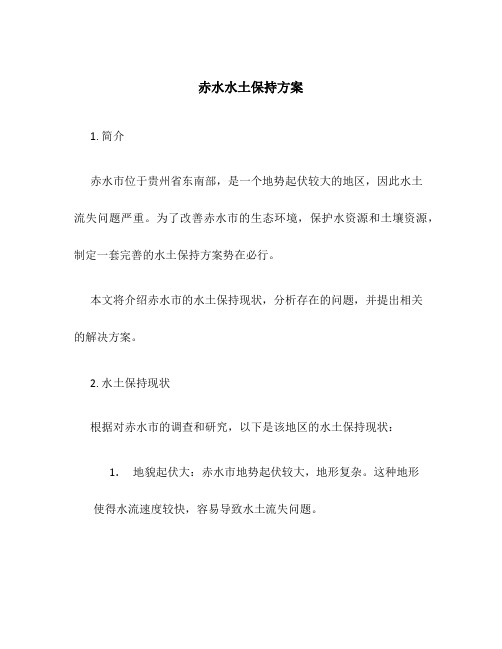 赤水水土保持方案

1. 简介

赤水市位于贵州省东南部，是一个地势起伏较大的地区，因此水土流失问题严重。为了改善赤水市的生态环境，保护水资源和土壤资源，制定一套完善的水土保持方案势在必行。

本文将介绍赤水市的水土保持现状，分析存在的问题，并提出相关的解决方案。

2. 水土保持现状

根据对赤水市的调查和研究，以下是该地区的水土保持现状：

1. 地貌起伏大：赤水市地势起伏较大，地形复杂。这种地形使得水流速度较快，容易导致水土流失问题。